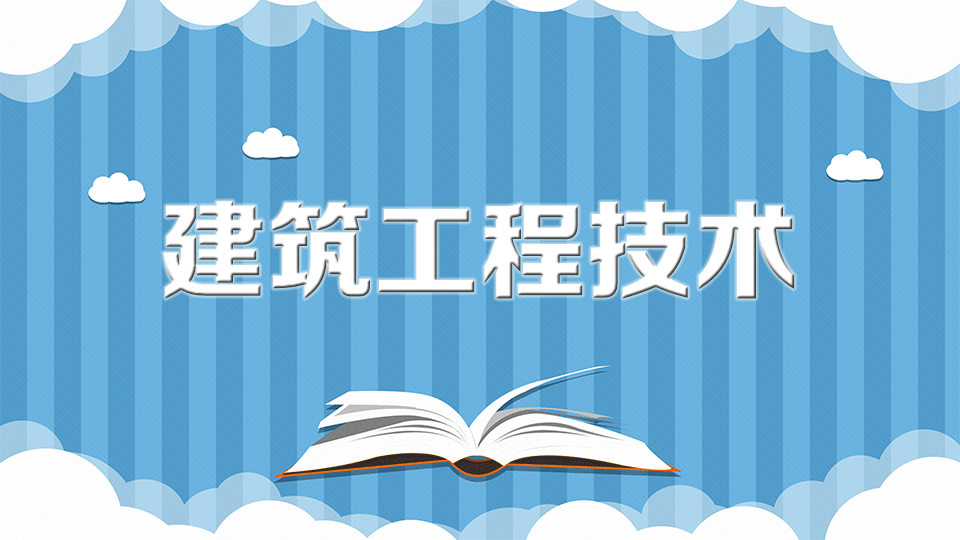 建筑工程技术